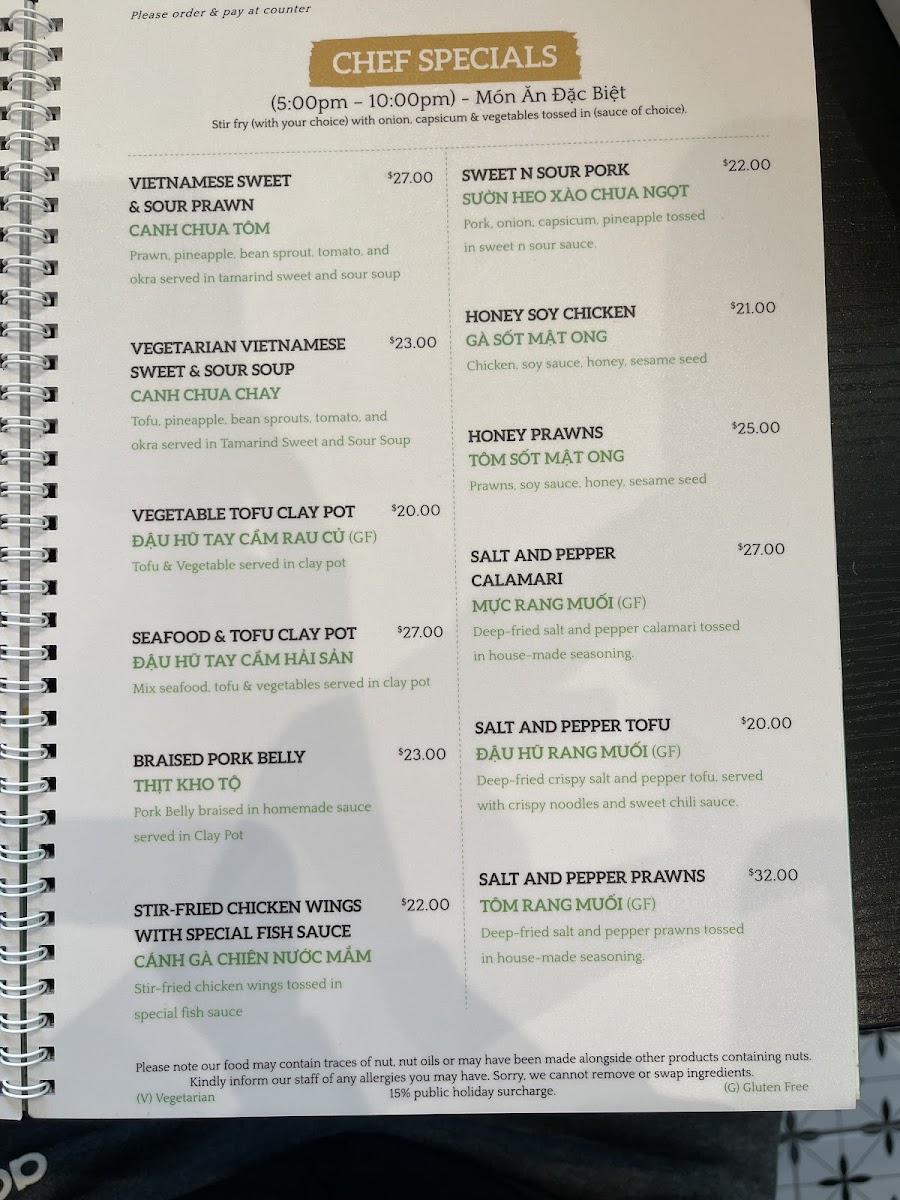 Please order & pay at counter

CHEF SPECIALS

(5:00pm - 10:00pm) - Món Ăn Đặc Biệt

Stir fry (with your choice) with onion, capsicum & vegetables tossed in (sauce of choice).

VIETNAMESE SWEET & SOUR PRAWN $27.00
CANH CHUA TÔM
Prawn, pineapple, bean sprout, tomato, and okra served in tamarind sweet and sour soup

VEGETARIAN VIETNAMESE SWEET & SOUR SOUP $23.00
CANH CHUA CHAY
Tofu, pineapple, bean sprouts, tomato, and okra served in Tamarind Sweet and Sour Soup

VEGETABLE TOFU CLAY POT $20.00
ĐẬU HŨ TAY CẦM RAU CỦ (GF)
Tofu & Vegetable served in clay pot

SEAFOOD & TOFU CLAY POT $27.00
ĐẬU HŨ TAY CẦM HẢI SẢN
Mix seafood, tofu & vegetables served in clay pot

BRAISED PORK BELLY $23.00
THỊT KHO TỘ
Pork Belly braised in homemade sauce served in Clay Pot

STIR-FRIED CHICKEN WINGS WITH SPECIAL FISH SAUCE $22.00
CÁNH GÀ CHIÊN NƯỚC MẮM
Stir-fried chicken wings tossed in special fish sauce

SWEET N SOUR PORK $22.00
SƯỜN HEO XÀO CHUA NGỌT
Pork, onion, capsicum, pineapple tossed in sweet n sour sauce.

HONEY SOY CHICKEN $21.00
GÀ SỐT MẬT ONG
Chicken, soy sauce, honey, sesame seed

HONEY PRAWNS $25.00
TÔM SỐT MẬT ONG
Prawns, soy sauce, honey, sesame seed

SALT AND PEPPER CALAMARI $27.00
MỰC RANG MUỐI (GF)
Deep-fried salt and pepper calamari tossed in house-made seasoning.

SALT AND PEPPER TOFU $20.00
ĐẬU HŨ RANG MUỐI (GF)
Deep-fried crispy salt and pepper tofu, served with crispy noodles and sweet chili sauce.

SALT AND PEPPER PRAWNS $32.00
TÔM RANG MUỐI (GF)
Deep-fried salt and pepper prawns tossed in house-made seasoning.

Please note our food may contain traces of nut, nut oils or may have been made alongside other products containing nuts. Kindly inform our staff of any allergies you may have. Sorry, we cannot remove or swap ingredients.

(V) Vegetarian 15% public holiday surcharge. (G) Gluten Free